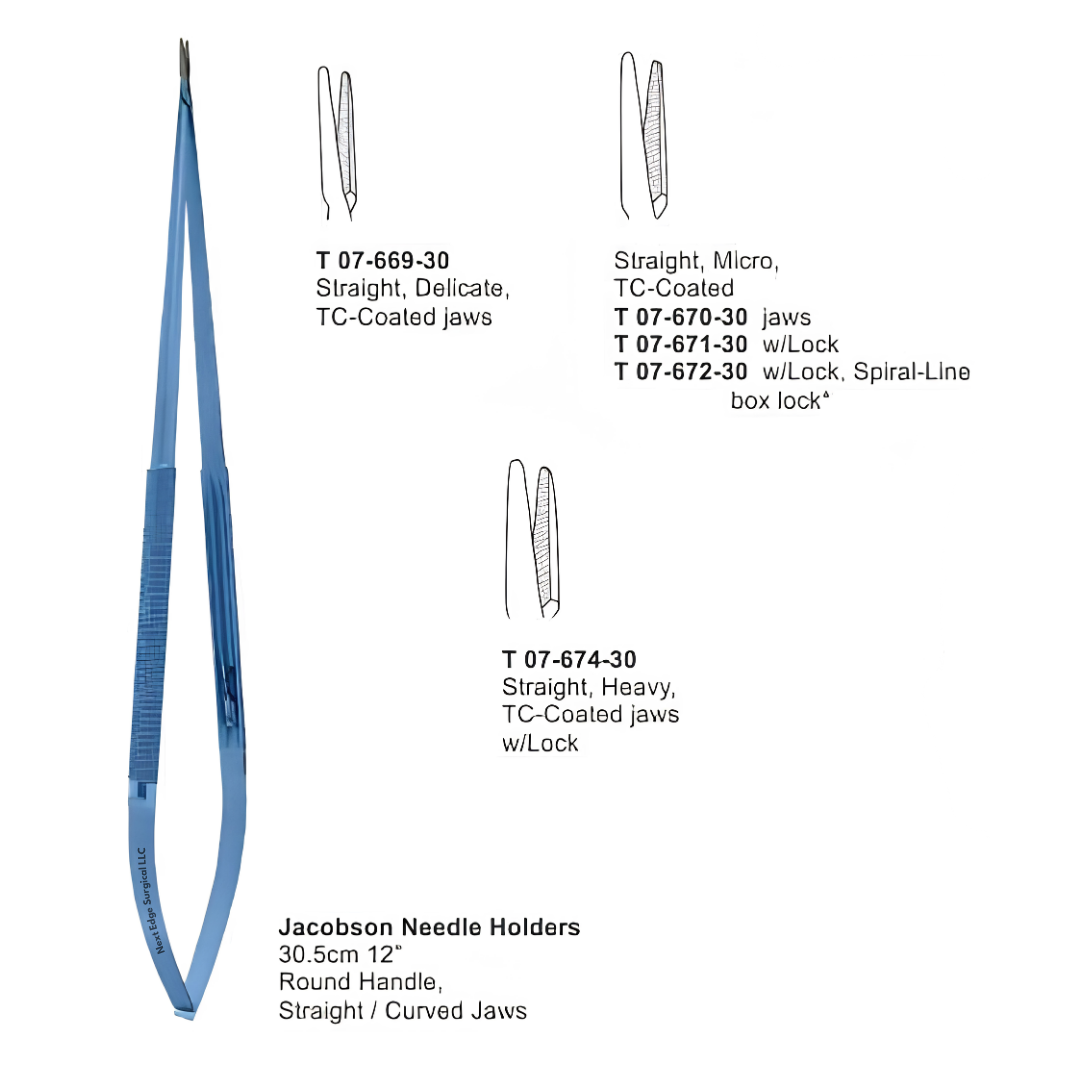 T 07-669-30
Straight, Delicate,
TC-Coated jaws

Straight, Micro,
TC-Coated
T 07-670-30 jaws
T 07-671-30 w/Lock
T 07-672-30 w/Lock, Spiral-Line
box lock$^{▲}$

T 07-674-30
Straight, Heavy,
TC-Coated jaws
w/Lock

Next Edge Surgical LLC

Jacobson Needle Holders
30.5cm 12"
Round Handle,
Straight / Curved Jaws